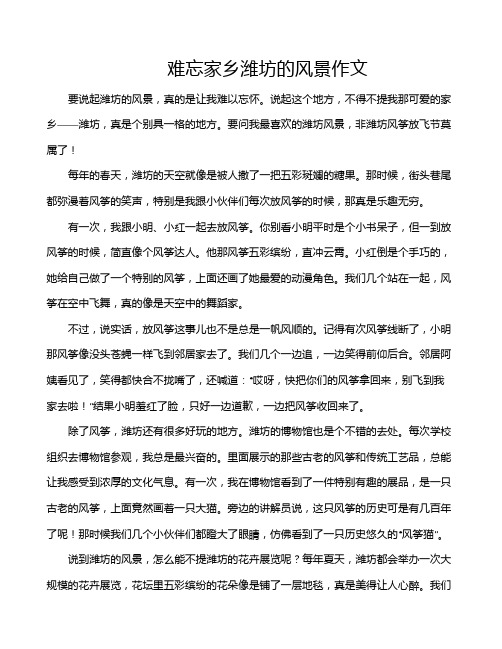 难忘家乡潍坊的风景作文

要说起潍坊的风景，真的是让我难以忘怀。说起这个地方，不得不提我那可爱的家乡——潍坊，真是个别具一格的地方。要问我最喜欢的潍坊风景，非潍坊风筝放飞节莫属了！

每年的春天，潍坊的天空就像是被人撒了一把五彩斑斓的糖果。那时候，街头巷尾都弥漫着风筝的笑声，特别是我跟小伙伴们每次放风筝的时候，那真是乐趣无穷。

有一次，我跟小明、小红一起去放风筝。你别看小明平时是个小书呆子，但一到放风筝的时候，简直像个风筝达人。他那风筝五彩缤纷，直冲云霄。小红倒是个手巧的，她给自己做了一个特别的风筝，上面还画了她最爱的动漫角色。我们几个站在一起，风筝在空中飞舞，真的像是天空中的舞蹈家。

不过，说实话，放风筝这事儿也不是总是一帆风顺的。记得有次风筝线断了，小明那风筝像没头苍蝇一样飞到邻居家去了。我们几个一边追，一边笑得前仰后合。邻居阿姨看见了，笑得都快合不拢嘴了，还喊道："哎呀，快把你们的风筝拿回来，别飞到我家去啦！"结果小明羞红了脸，只好一边道歉，一边把风筝收回来了。

除了风筝，潍坊还有很多好玩的地方。潍坊的博物馆也是个不错的去处。每次学校组织去博物馆参观，我总是最兴奋的。里面展示的那些古老的风筝和传统工艺品，总能让我感受到浓厚的文化气息。有一次，我在博物馆看到了一件特别有趣的展品，是一只古老的风筝，上面竟然画着一只大猫。旁边的讲解员说，这只风筝的历史可是有几百年了呢！那时候我们几个小伙伴们都瞪大了眼睛，仿佛看到了一只历史悠久的"风筝猫"。

说到潍坊的风景，怎么能不提潍坊的花卉展览呢？每年夏天，潍坊都会举办一次大规模的花卉展览，花坛里五彩缤纷的花朵像是铺了一层地毯，真是美得让人心醉。我们